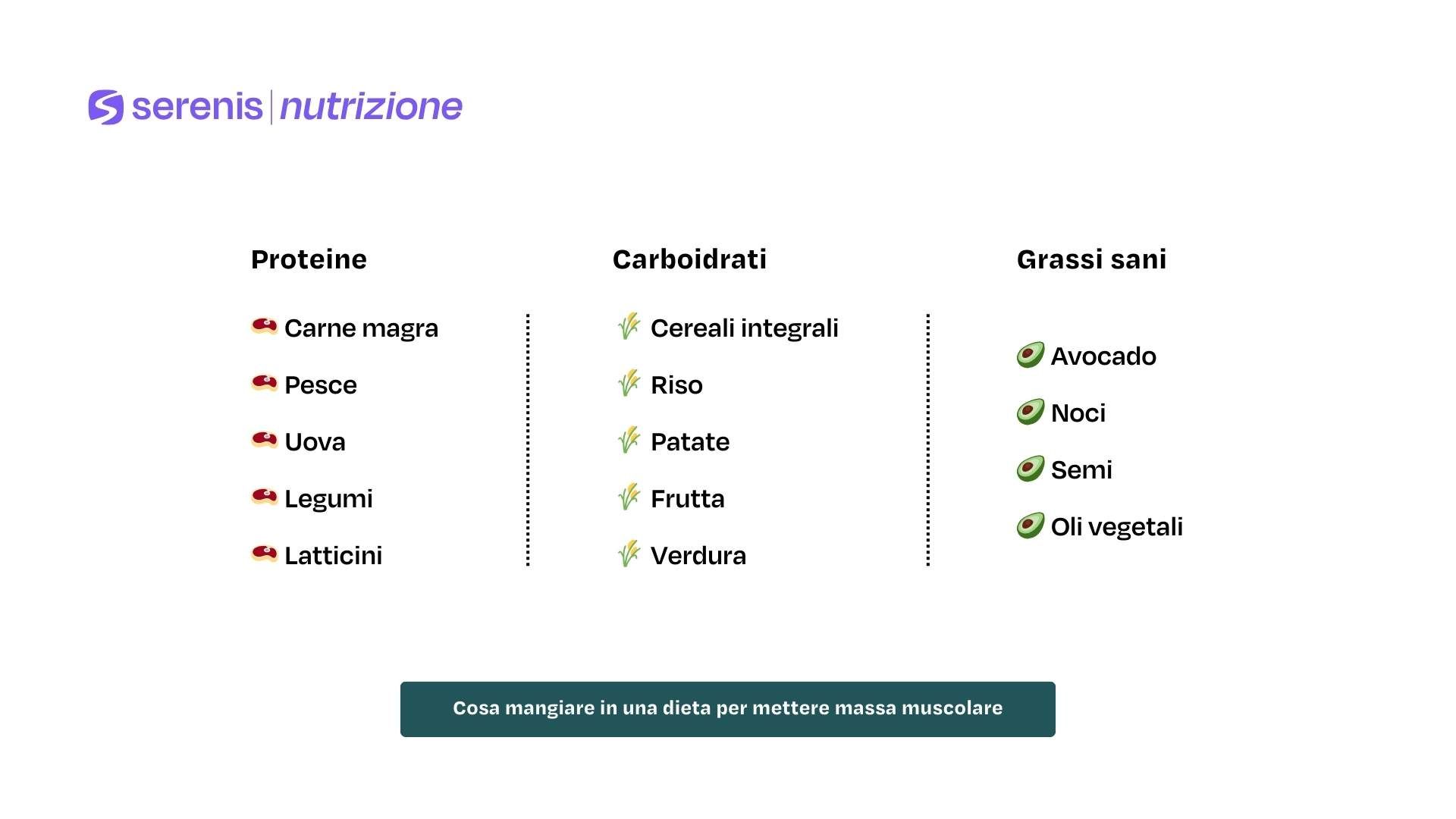 serenis | nutrizione

Proteine

Carne magra

Pesce

Uova

Legumi

Latticini

Carboidrati

Cereali integrali

Riso

Patate

Frutta

Verdura

Grassi sani

Avocado

Noci

Semi

Oli vegetali

Cosa mangiare in una dieta per mettere massa muscolare